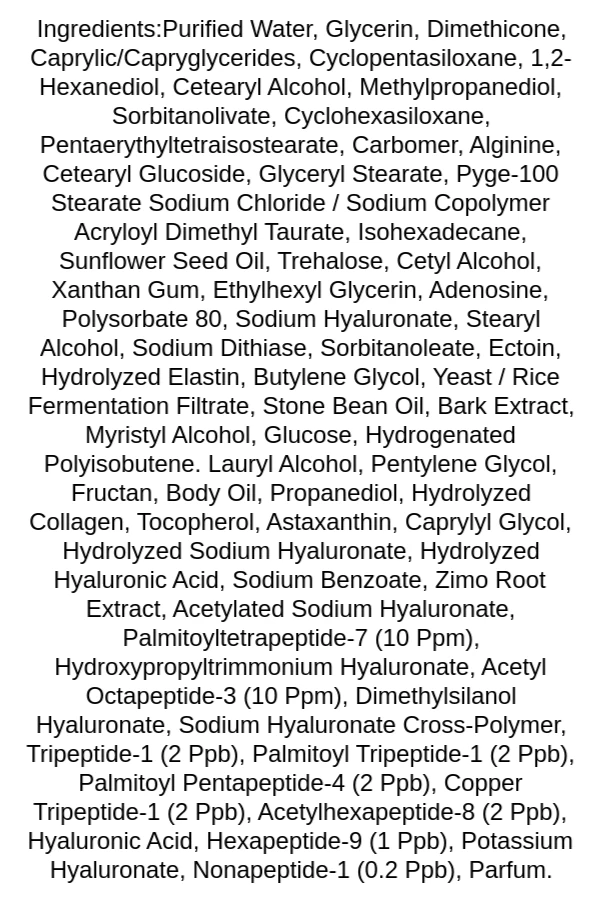 Ingredients:Purified Water, Glycerin, Dimethicone, Caprylic/Capryglycerides, Cyclopentasiloxane, 1,2-Hexanediol, Cetearyl Alcohol, Methylpropanediol, Sorbitanolivate, Cyclohexasiloxane, Pentaerythyltetraisostearate, Carbomer, Alginine, Cetearyl Glucoside, Glyceryl Stearate, Pyge-100 Stearate Sodium Chloride / Sodium Copolymer Acryloyl Dimethyl Taurate, Isohexadecane, Sunflower Seed Oil, Trehalose, Cetyl Alcohol, Xanthan Gum, Ethylhexyl Glycerin, Adenosine, Polysorbate 80, Sodium Hyaluronate, Stearyl Alcohol, Sodium Dithiase, Sorbitanoleate, Ectoin, Hydrolyzed Elastin, Butylene Glycol, Yeast / Rice Fermentation Filtrate, Stone Bean Oil, Bark Extract, Myristyl Alcohol, Glucose, Hydrogenated Polyisobutene. Lauryl Alcohol, Pentylene Glycol, Fructan, Body Oil, Propanediol, Hydrolyzed Collagen, Tocopherol, Astaxanthin, Caprylyl Glycol, Hydrolyzed Sodium Hyaluronate, Hydrolyzed Hyaluronic Acid, Sodium Benzoate, Zimo Root Extract, Acetylated Sodium Hyaluronate, Palmitoyltetrapeptide-7 (10 Ppm), Hydroxypropyltrimmonium Hyaluronate, Acetyl Octapeptide-3 (10 Ppm), Dimethylsilanol Hyaluronate, Sodium Hyaluronate Cross-Polymer, Tripeptide-1 (2 Ppb), Palmitoyl Tripeptide-1 (2 Ppb), Palmitoyl Pentapeptide-4 (2 Ppb), Copper Tripeptide-1 (2 Ppb), Acetylhexapeptide-8 (2 Ppb), Hyaluronic Acid, Hexapeptide-9 (1 Ppb), Potassium Hyaluronate, Nonapeptide-1 (0.2 Ppb), Parfum.